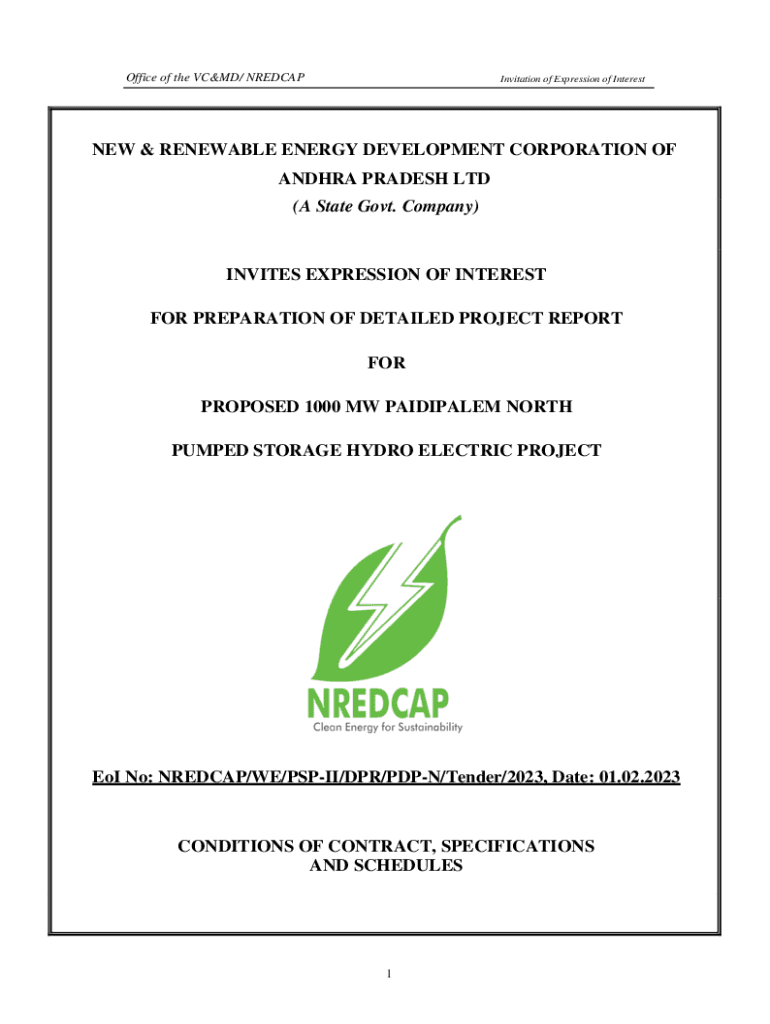 Office of the VC&MD/ NREDCAP

Invitation of Expression of Interest

NEW & RENEWABLE ENERGY DEVELOPMENT CORPORATION OF ANDHRA PRADESH LTD
(A State Govt. Company)

INVITES EXPRESSION OF INTEREST

FOR PREPARATION OF DETAILED PROJECT REPORT

FOR

PROPOSED 1000 MW PAIDIPALEM NORTH

PUMPED STORAGE HYDRO ELECTRIC PROJECT

NREDCAP
Clean Energy for Sustainability

EoI No: NREDCAP/WE/PSP-II/DPR/PDP-N/Tender/2023, Date: 01.02.2023

CONDITIONS OF CONTRACT, SPECIFICATIONS AND SCHEDULES

1